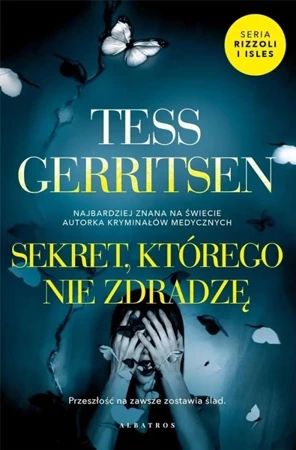 SERIA
RIZZOLI
I ISLES

TESS
GERRITSEN

NAJBARDZIEJ ZNANA NA ŚWIECIE
AUTORKA KRYMINAŁÓW MEDYCZNYCH

SEKRET, KTÓREGO
NIE ZDRADZĘ

Przeszłość na zawsze zostawia ślad.

ALBATROS